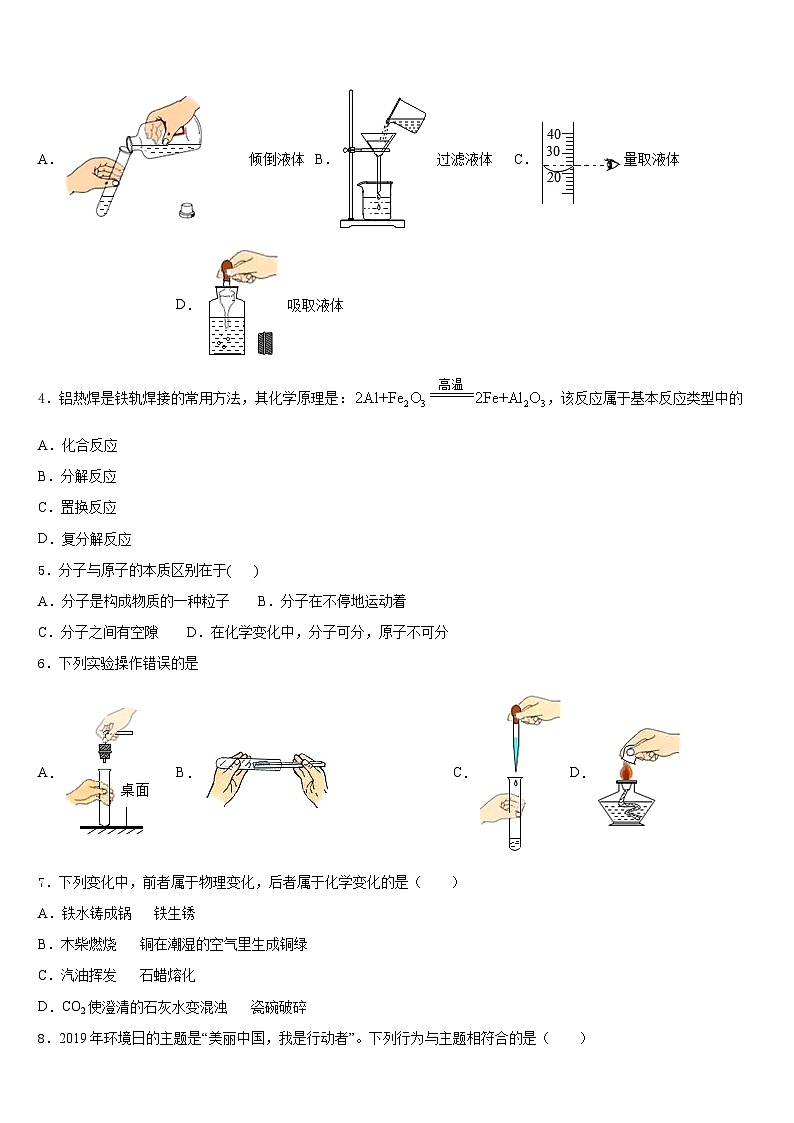 A. 倾倒液体 B. 过滤液体 C. 40 30 20 量取液体

D. 吸取液体

4．铝热焊是铁轨焊接的常用方法，其化学原理是：$2Al+Fe_2O_3 \xlongequal{高温} 2Fe+Al_2O_3$，该反应属于基本反应类型中的

A．化合反应

B．分解反应

C．置换反应

D．复分解反应

5．分子与原子的本质区别在于(　)

A．分子是构成物质的一种粒子　B．分子在不停地运动着

C．分子之间有空隙　D．在化学变化中，分子可分，原子不可分

6．下列实验操作错误的是

A. 桌面 B. C. D.

7．下列变化中，前者属于物理变化，后者属于化学变化的是（　）

A．铁水铸成锅　铁生锈

B．木柴燃烧　铜在潮湿的空气里生成铜绿

C．汽油挥发　石蜡熔化

D．$CO_2$使澄清的石灰水变混浊　瓷碗破碎

8．2019年环境日的主题是“美丽中国，我是行动者”。下列行为与主题相符合的是（　）